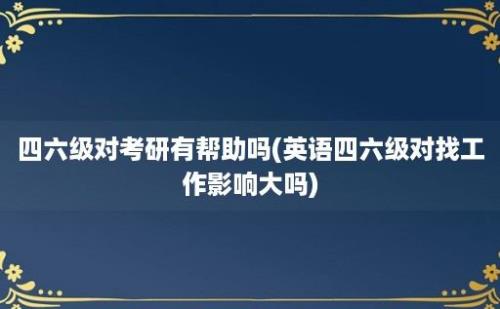 四六级对考研有帮助吗(英语四六级对找工作影响大吗)